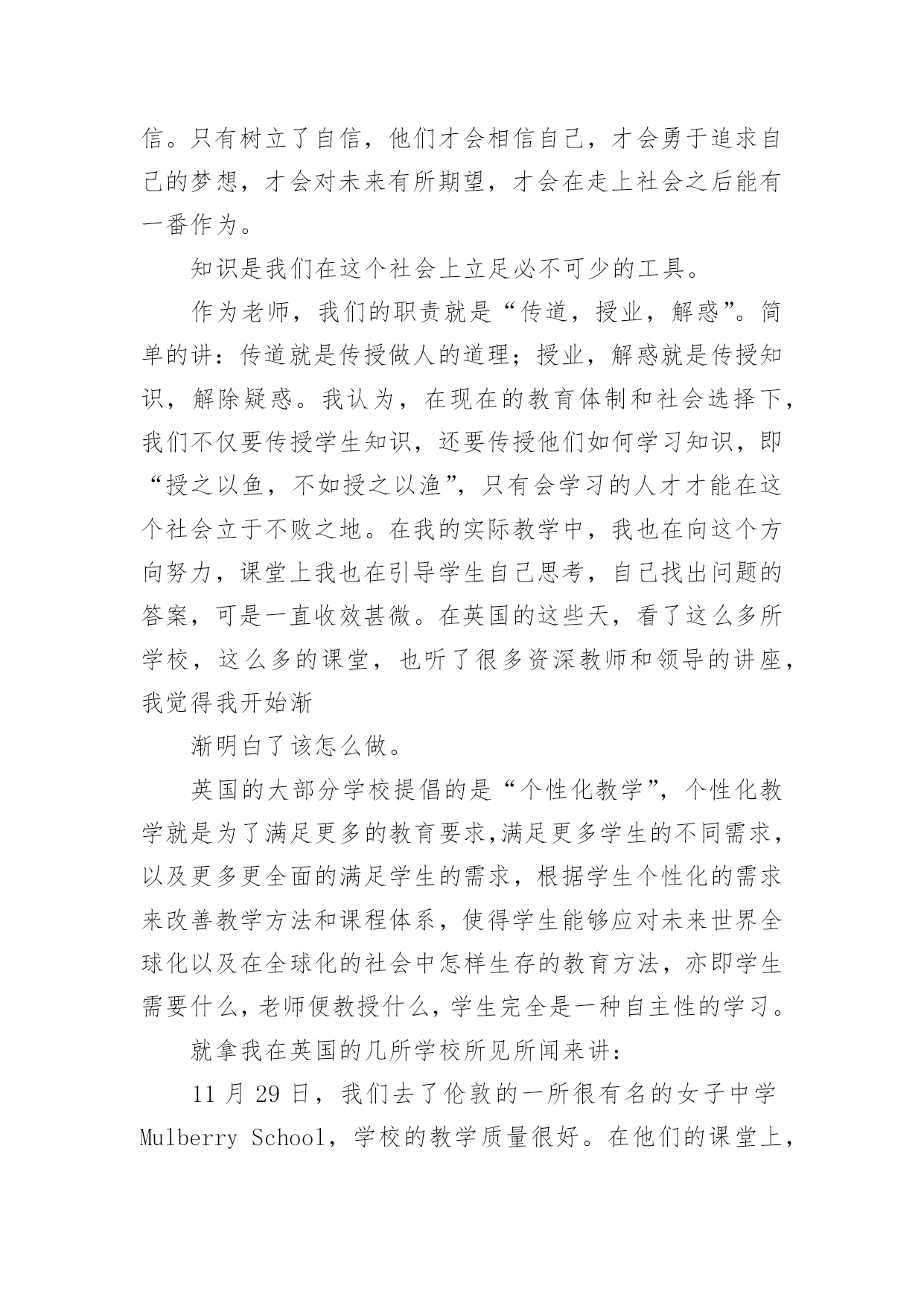 信。只有树立了自信，他们才会相信自己，才会勇于追求自己的梦想，才会对未来有所期望，才会在走上社会之后能有一番作为。

知识是我们在这个社会上立足必不可少的工具。

作为老师，我们的职责就是“传道，授业，解惑”。简单的讲：传道就是传授做人的道理；授业，解惑就是传授知识，解除疑惑。我认为，在现在的教育体制和社会选择下，我们不仅要传授学生知识，还要传授他们如何学习知识，即“授之以鱼，不如授之以渔”，只有会学习的人才才能在这个社会立于不败之地。在我的实际教学中，我也在向这个方向努力，课堂上我也在引导学生自己思考，自己找出问题的答案，可是一直收效甚微。在英国的这些天，看了这么多所学校，这么多的课堂，也听了很多资深教师和领导的讲座，我觉得我开始渐

渐明白了该怎么做。

英国的大部分学校提倡的是“个性化教学”，个性化教学就是为了满足更多的教育要求,满足更多学生的不同需求，以及更多更全面的满足学生的需求，根据学生个性化的需求来改善教学方法和课程体系，使得学生能够应对未来世界全球化以及在全球化的社会中怎样生存的教育方法，亦即学生需要什么,老师便教授什么,学生完全是一种自主性的学习。

就拿我在英国的几所学校所见所闻来讲：

11 月 29 日，我们去了伦敦的一所很有名的女子中学 Mulberry School，学校的教学质量很好。在他们的课堂上，